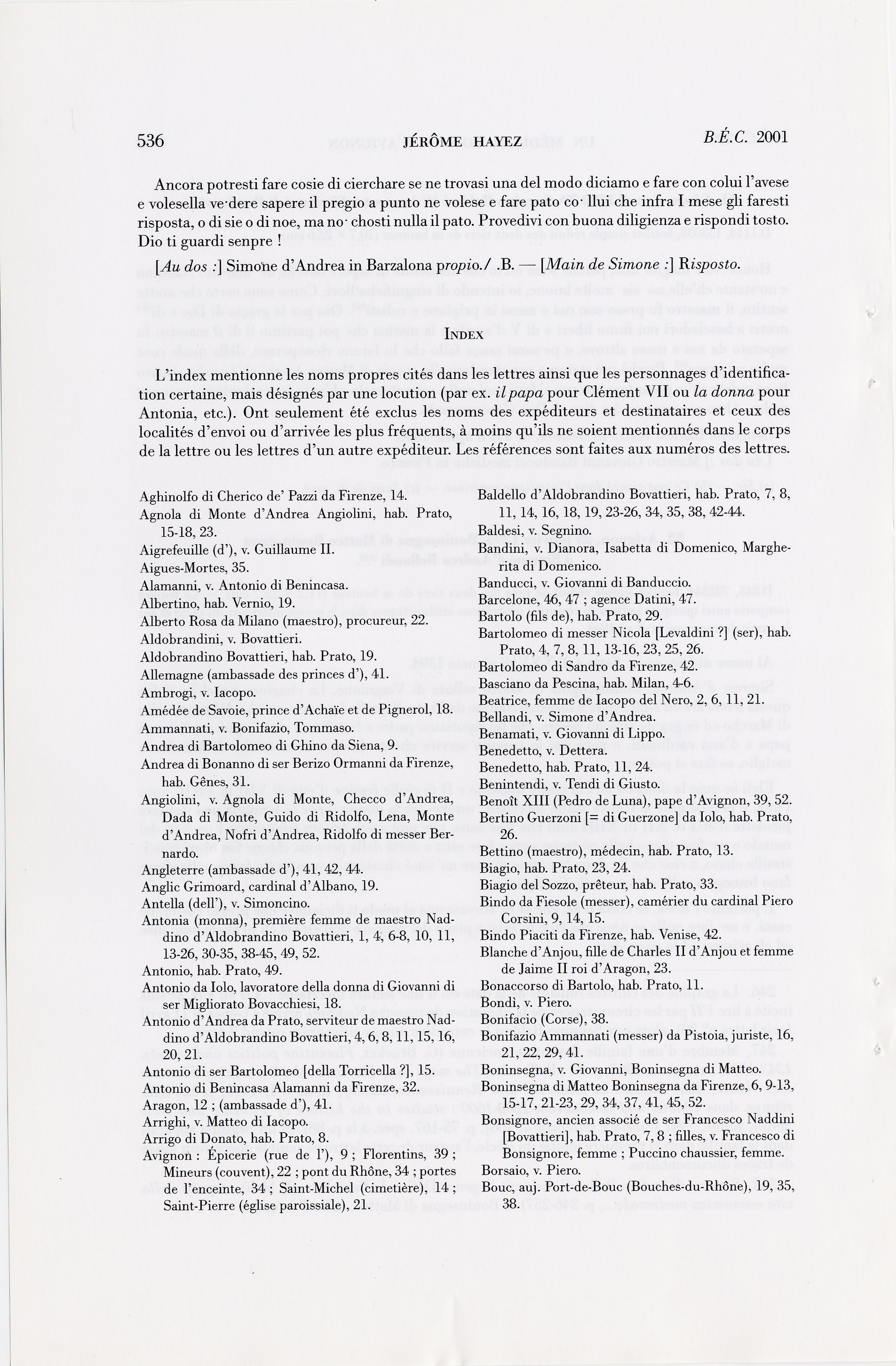 536 JÉRÔME HAYEZ B.É.C. 2001

Ancora potresti fare cosie di cierchare se ne trovasi una del modo diciamo e fare con colui l'avese e volesella ve·dere sapere il pregio a punto ne volese e fare pato co· llui che infra I mese gli faresti risposta, o di sie o di noe, ma no· chosti nulla il pato. Provedivi con buona diligienza e rispondi tosto. Dio ti guardi senpre !

[Au dos :] Simone d'Andrea in Barzalona propio./ .B. — [Main de Simone :] Risposto.

INDEX

L'index mentionne les noms propres cités dans les lettres ainsi que les personnages d'identification certaine, mais désignés par une locution (par ex. il papa pour Clément VII ou la donna pour Antonia, etc.). Ont seulement été exclus les noms des expéditeurs et destinataires et ceux des localités d'envoi ou d'arrivée les plus fréquents, à moins qu'ils ne soient mentionnés dans le corps de la lettre ou les lettres d'un autre expéditeur. Les références sont faites aux numéros des lettres.

Aghinolfo di Cherico de' Pazzi da Firenze, 14.
Agnola di Monte d'Andrea Angiolini, hab. Prato, 15-18, 23.
Aigrefeuille (d'), v. Guillaume II.
Aigues-Mortes, 35.
Alamanni, v. Antonio di Benincasa.
Albertino, hab. Vernio, 19.
Alberto Rosa da Milano (maestro), procureur, 22.
Aldobrandini, v. Bovattieri.
Aldobrandino Bovattieri, hab. Prato, 19.
Allemagne (ambassade des princes d'), 41.
Ambrogi, v. Iacopo.
Amédée de Savoie, prince d'Achaïe et de Pignerol, 18.
Ammannati, v. Bonifazio, Tommaso.
Andrea di Bartolomeo di Ghino da Siena, 9.
Andrea di Bonanno di ser Berizo Ormanni da Firenze, hab. Gênes, 31.
Angiolini, v. Agnola di Monte, Checco d'Andrea, Dada di Monte, Guido di Ridolfo, Lena, Monte d'Andrea, Nofri d'Andrea, Ridolfo di messer Bernardo.
Angleterre (ambassade d'), 41, 42, 44.
Anglic Grimoard, cardinal d'Albano, 19.
Antella (dell'), v. Simoncino.
Antonia (monna), première femme de maestro Naddino d'Aldobrandino Bovattieri, 1, 4, 6-8, 10, 11, 13-26, 30-35, 38-45, 49, 52.
Antonio, hab. Prato, 49.
Antonio da Iolo, lavoratore della donna di Giovanni di ser Migliorato Bovacchiesi, 18.
Antonio d'Andrea da Prato, serviteur de maestro Naddino d'Aldobrandino Bovattieri, 4, 6, 8, 11, 15, 16, 20, 21.
Antonio di ser Bartolomeo [della Torricella ?], 15.
Antonio di Benincasa Alamanni da Firenze, 32.
Aragon, 12 ; (ambassade d'), 41.
Arrighi, v. Matteo di Iacopo.
Arrigo di Donato, hab. Prato, 8.
Avignon : Épicerie (rue de l'), 9 ; Florentins, 39 ; Mineurs (couvent), 22 ; pont du Rhône, 34 ; portes de l'enceinte, 34 ; Saint-Michel (cimetière), 14 ; Saint-Pierre (église paroissiale), 21.

Baldello d'Aldobrandino Bovattieri, hab. Prato, 7, 8, 11, 14, 16, 18, 19, 23-26, 34, 35, 38, 42-44.
Baldesi, v. Segnino.
Bandini, v. Dianora, Isabetta di Domenico, Margherita di Domenico.
Banducci, v. Giovanni di Banduccio.
Barcelone, 46, 47 ; agence Datini, 47.
Bartolo (fils de), hab. Prato, 29.
Bartolomeo di messer Nicola [Levaldini ?] (ser), hab. Prato, 4, 7, 8, 11, 13-16, 23, 25, 26.
Bartolomeo di Sandro da Firenze, 42.
Basciano da Pescina, hab. Milan, 4-6.
Beatrice, femme de Iacopo del Nero, 2, 6, 11, 21.
Bellandi, v. Simone d'Andrea.
Benamati, v. Giovanni di Lippo.
Benedetto, v. Dettera.
Benedetto, hab. Prato, 11, 24.
Benintendi, v. Tendi di Giusto.
Benoît XIII (Pedro de Luna), pape d'Avignon, 39, 52.
Bertino Guerzoni [= di Guerzone] da Iolo, hab. Prato, 26.
Bettino (maestro), médecin, hab. Prato, 13.
Biagio, hab. Prato, 23, 24.
Biagio del Sozzo, prêteur, hab. Prato, 33.
Bindo da Fiesole (messer), camérier du cardinal Piero Corsini, 9, 14, 15.
Bindo Piaciti da Firenze, hab. Venise, 42.
Blanche d'Anjou, fille de Charles II d'Anjou et femme de Jaime II roi d'Aragon, 23.
Bonaccorso di Bartolo, hab. Prato, 11.
Bondì, v. Piero.
Bonifacio (Corse), 38.
Bonifazio Ammannati (messer) da Pistoia, juriste, 16, 21, 22, 29, 41.
Boninsegna, v. Giovanni, Boninsegna di Matteo.
Boninsegna di Matteo Boninsegna da Firenze, 6, 9-13, 15-17, 21-23, 29, 34, 37, 41, 45, 52.
Bonsignore, ancien associé de ser Francesco Naddini [Bovattieri], hab. Prato, 7, 8 ; filles, v. Francesco di Bonsignore, femme ; Puccino chaussier, femme.
Borsaio, v. Piero.
Bouc, auj. Port-de-Bouc (Bouches-du-Rhône), 19, 35, 38.